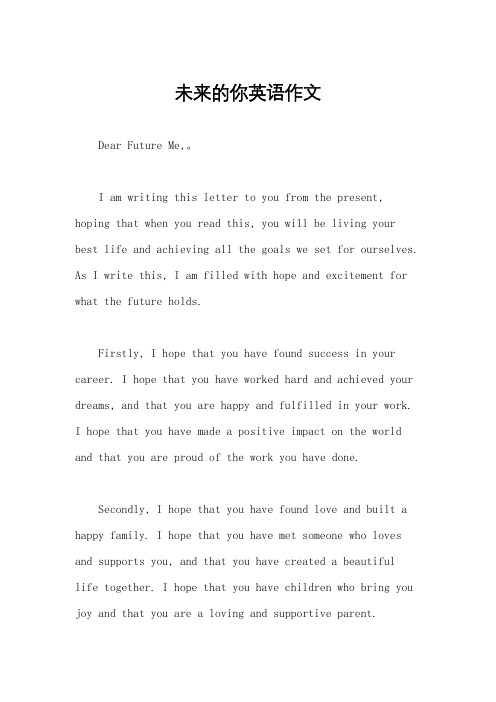 未来的你英语作文

Dear Future Me,。

I am writing this letter to you from the present, hoping that when you read this, you will be living your best life and achieving all the goals we set for ourselves. As I write this, I am filled with hope and excitement for what the future holds.

Firstly, I hope that you have found success in your career. I hope that you have worked hard and achieved your dreams, and that you are happy and fulfilled in your work. I hope that you have made a positive impact on the world and that you are proud of the work you have done.

Secondly, I hope that you have found love and built a happy family. I hope that you have met someone who loves and supports you, and that you have created a beautiful life together. I hope that you have children who bring you joy and that you are a loving and supportive parent.